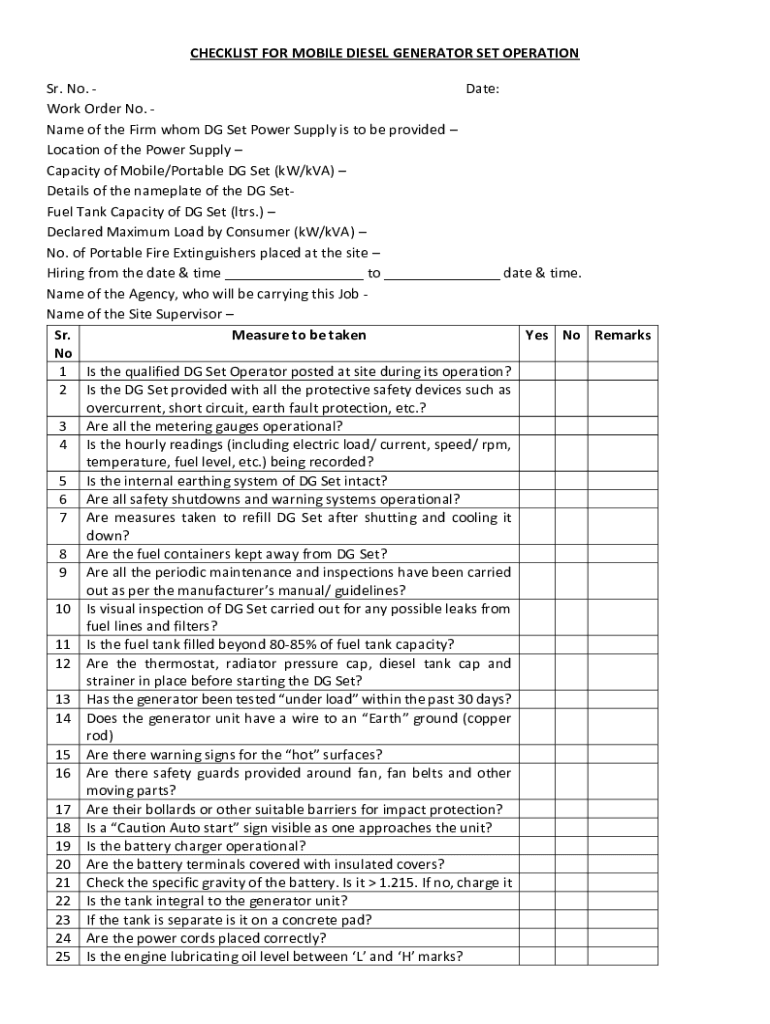 CHECKLIST FOR MOBILE DIESEL GENERATOR SET OPERATION

Sr. No. - Date:
Work Order No. -
Name of the Firm whom DG Set Power Supply is to be provided –
Location of the Power Supply –
Capacity of Mobile/Portable DG Set (kW/kVA) –
Details of the nameplate of the DG Set-
Fuel Tank Capacity of DG Set (ltrs.) –
Declared Maximum Load by Consumer (kW/kVA) –
No. of Portable Fire Extinguishers placed at the site –
Hiring from the date & time __________________ to _______________ date & time.
Name of the Agency, who will be carrying this Job -
Name of the Site Supervisor –

| Sr. No | Measure to be taken | Yes | No | Remarks |
|---|---|---|---|---|
| 1 | Is the qualified DG Set Operator posted at site during its operation? | | | |
| 2 | Is the DG Set provided with all the protective safety devices such as overcurrent, short circuit, earth fault protection, etc.? | | | |
| 3 | Are all the metering gauges operational? | | | |
| 4 | Is the hourly readings (including electric load/ current, speed/ rpm, temperature, fuel level, etc.) being recorded? | | | |
| 5 | Is the internal earthing system of DG Set intact? | | | |
| 6 | Are all safety shutdowns and warning systems operational? | | | |
| 7 | Are measures taken to refill DG Set after shutting and cooling it down? | | | |
| 8 | Are the fuel containers kept away from DG Set? | | | |
| 9 | Are all the periodic maintenance and inspections have been carried out as per the manufacturer's manual/ guidelines? | | | |
| 10 | Is visual inspection of DG Set carried out for any possible leaks from fuel lines and filters? | | | |
| 11 | Is the fuel tank filled beyond 80-85% of fuel tank capacity? | | | |
| 12 | Are the thermostat, radiator pressure cap, diesel tank cap and strainer in place before starting the DG Set? | | | |
| 13 | Has the generator been tested "under load" within the past 30 days? | | | |
| 14 | Does the generator unit have a wire to an "Earth" ground (copper rod) | | | |
| 15 | Are there warning signs for the "hot" surfaces? | | | |
| 16 | Are there safety guards provided around fan, fan belts and other moving parts? | | | |
| 17 | Are their bollards or other suitable barriers for impact protection? | | | |
| 18 | Is a "Caution Auto start" sign visible as one approaches the unit? | | | |
| 19 | Is the battery charger operational? | | | |
| 20 | Are the battery terminals covered with insulated covers? | | | |
| 21 | Check the specific gravity of the battery. Is it > 1.215. If no, charge it | | | |
| 22 | Is the tank integral to the generator unit? | | | |
| 23 | If the tank is separate is it on a concrete pad? | | | |
| 24 | Are the power cords placed correctly? | | | |
| 25 | Is the engine lubricating oil level between 'L' and 'H' marks? | | | |